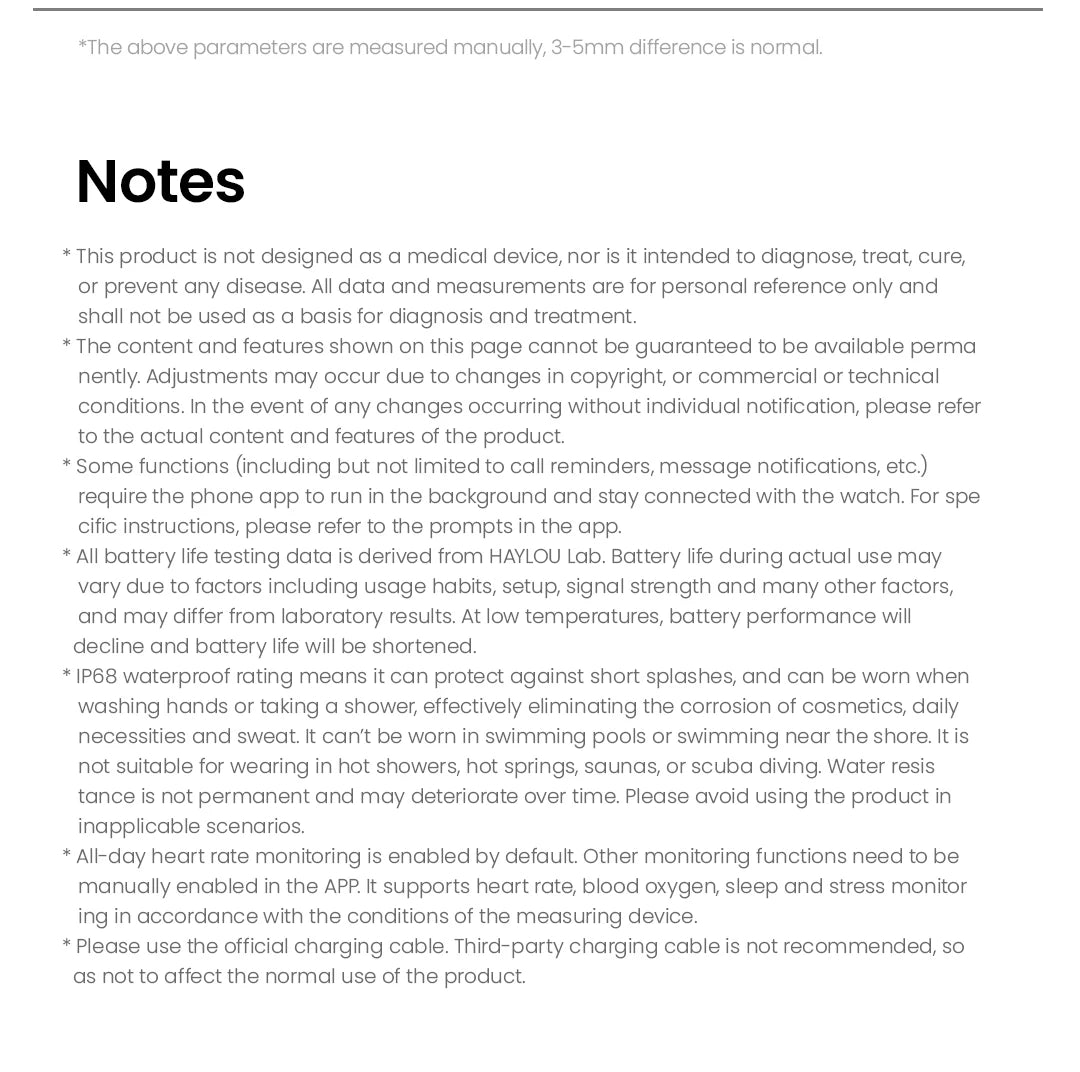 *The above parameters are measured manually, 3-5mm difference is normal.

Notes

* This product is not designed as a medical device, nor is it intended to diagnose, treat, cure, or prevent any disease. All data and measurements are for personal reference only and shall not be used as a basis for diagnosis and treatment.
* The content and features shown on this page cannot be guaranteed to be available perma nently. Adjustments may occur due to changes in copyright, or commercial or technical conditions. In the event of any changes occurring without individual notification, please refer to the actual content and features of the product.
* Some functions (including but not limited to call reminders, message notifications, etc.) require the phone app to run in the background and stay connected with the watch. For spe cific instructions, please refer to the prompts in the app.
* All battery life testing data is derived from HAYLOU Lab. Battery life during actual use may vary due to factors including usage habits, setup, signal strength and many other factors, and may differ from laboratory results. At low temperatures, battery performance will decline and battery life will be shortened.
* IP68 waterproof rating means it can protect against short splashes, and can be worn when washing hands or taking a shower, effectively eliminating the corrosion of cosmetics, daily necessities and sweat. It can't be worn in swimming pools or swimming near the shore. It is not suitable for wearing in hot showers, hot springs, saunas, or scuba diving. Water resis tance is not permanent and may deteriorate over time. Please avoid using the product in inapplicable scenarios.
* All-day heart rate monitoring is enabled by default. Other monitoring functions need to be manually enabled in the APP. It supports heart rate, blood oxygen, sleep and stress monitor ing in accordance with the conditions of the measuring device.
* Please use the official charging cable. Third-party charging cable is not recommended, so as not to affect the normal use of the product.